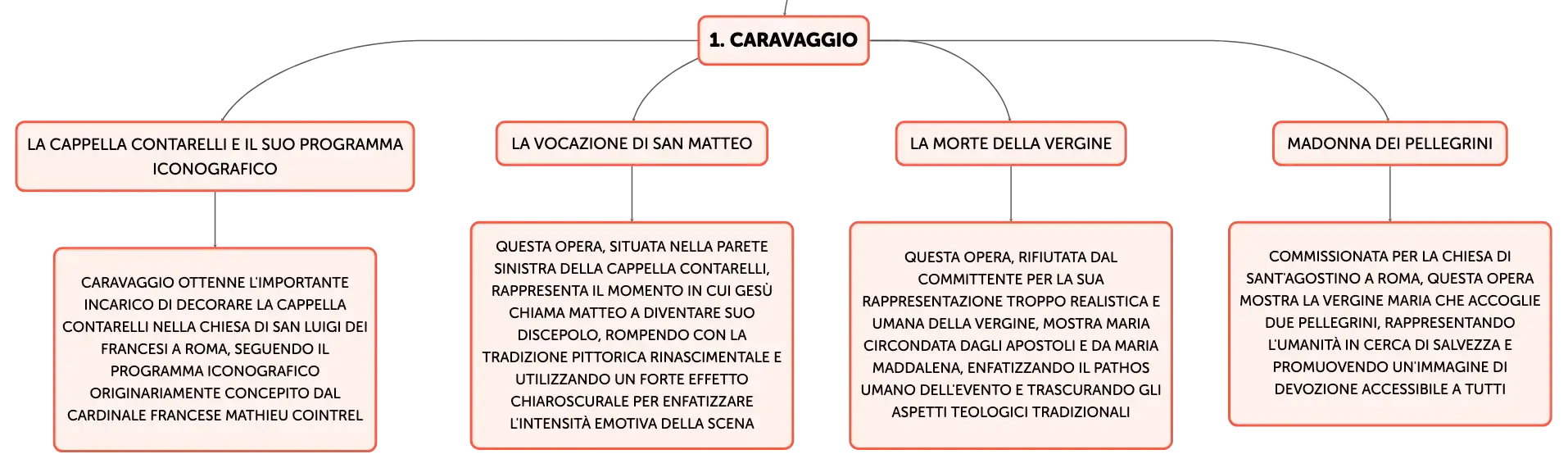 1. CARAVAGGIO

LA CAPPELLA CONTARELLI E IL SUO PROGRAMMA ICONOGRAFICO

CARAVAGGIO OTTENNE L'IMPORTANTE INCARICO DI DECORARE LA CAPPELLA CONTARELLI NELLA CHIESA DI SAN LUIGI DEI FRANCESI A ROMA, SEGUENDO IL PROGRAMMA ICONOGRAFICO ORIGINARIAMENTE CONCEPITO DAL CARDINALE FRANCESE MATHIEU COINTREL

LA VOCAZIONE DI SAN MATTEO

QUESTA OPERA, SITUATA NELLA PARETE SINISTRA DELLA CAPPELLA CONTARELLI, RAPPRESENTA IL MOMENTO IN CUI GESÙ CHIAMA MATTEO A DIVENTARE SUO DISCEPOLO, ROMPENDO CON LA TRADIZIONE PITTORICA RINASCIMENTALE E UTILIZZANDO UN FORTE EFFETTO CHIAROSCURALE PER ENFATIZZARE L'INTENSITÀ EMOTIVA DELLA SCENA

LA MORTE DELLA VERGINE

QUESTA OPERA, RIFIUTATA DAL COMMITTENTE PER LA SUA RAPPRESENTAZIONE TROPPO REALISTICA E UMANA DELLA VERGINE, MOSTRA MARIA CIRCONDATA DAGLI APOSTOLI E DA MARIA MADDALENA, ENFATIZZANDO IL PATHOS UMANO DELL'EVENTO E TRASCURANDO GLI ASPETTI TEOLOGICI TRADIZIONALI

MADONNA DEI PELLEGRINI

COMMISSIONATA PER LA CHIESA DI SANT'AGOSTINO A ROMA, QUESTA OPERA MOSTRA LA VERGINE MARIA CHE ACCOGLIE DUE PELLEGRINI, RAPPRESENTANDO L'UMANITÀ IN CERCA DI SALVEZZA E PROMUOVENDO UN'IMMAGINE DI DEVOZIONE ACCESSIBILE A TUTTI